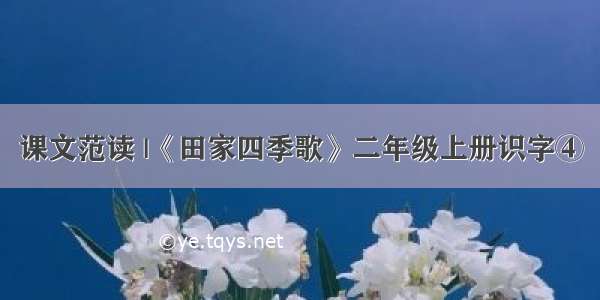 课文范读 |《田家四季歌》二年级上册识字④

©ye.tqys.net